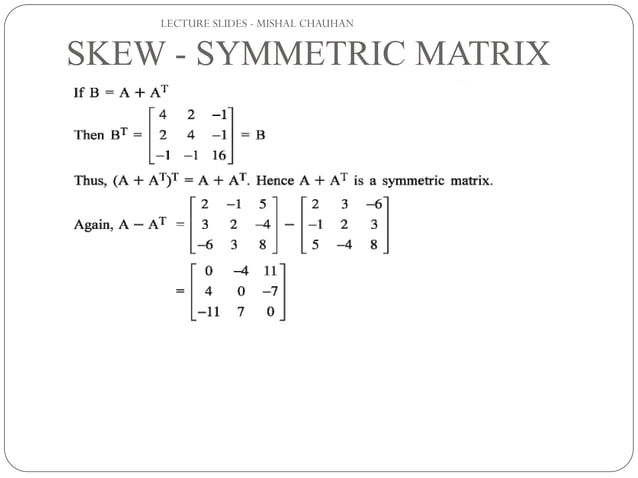 LECTURE SLIDES - MISHAL CHAUHAN

SKEW - SYMMETRIC MATRIX

If $B = A + A^T$

Then $B^T = \begin{bmatrix} 4 & 2 & -1 \\ 2 & 4 & -1 \\ -1 & -1 & 16 \end{bmatrix} = B$

Thus, $(A + A^T)^T = A + A^T$. Hence $A + A^T$ is a symmetric matrix.

Again, $A - A^T = \begin{bmatrix} 2 & -1 & 5 \\ 3 & 2 & -4 \\ -6 & 3 & 8 \end{bmatrix} - \begin{bmatrix} 2 & 3 & -6 \\ -1 & 2 & 3 \\ 5 & -4 & 8 \end{bmatrix}$

$= \begin{bmatrix} 0 & -4 & 11 \\ 4 & 0 & -7 \\ -11 & 7 & 0 \end{bmatrix}$